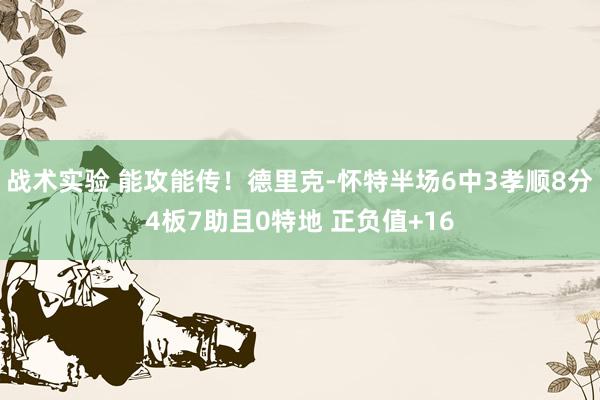 战术实验 能攻能传！德里克-怀特半场6中3孝顺8分4板7助且0特地 正负值+16